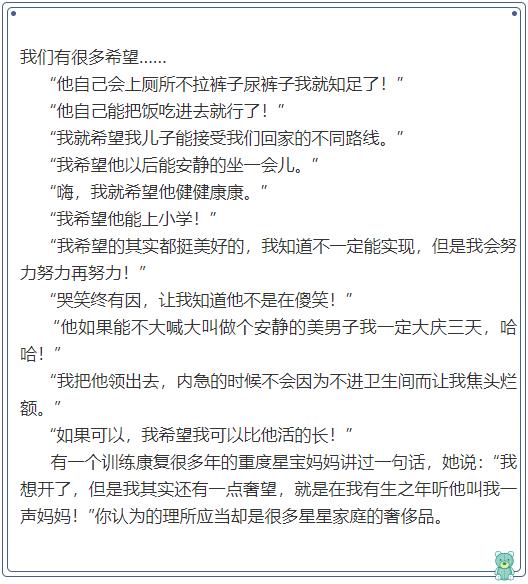 我们有很多希望……

“他自己会上厕所不拉裤子尿裤子我就知足了！”

“他自己能把饭吃进去就行了！”

“我就希望我儿子能接受我们回家的不同路线。”

“我希望他以后能安静的坐一会儿。”

“嗨，我就希望他健健康康。”

“我希望他能上小学！”

“我希望的其实都挺美好的，我知道不一定能实现，但是我会努力努力再努力！”

“哭笑终有因，让我知道他不是在傻笑！”

“他如果能不大喊大叫做个安静的美男子我一定大庆三天，哈哈！”

“我把他领出去，内急的时候不会因为不进卫生间而让我焦头烂额。”

“如果可以，我希望我可以比他活的长！”

有一个训练康复很多年的重度星宝妈妈讲过一句话，她说：“我想开了，但是我其实还有一点奢望，就是在我有生之年听他叫我一声妈妈！”你认为的理所应当却是很多星星家庭的奢侈品。